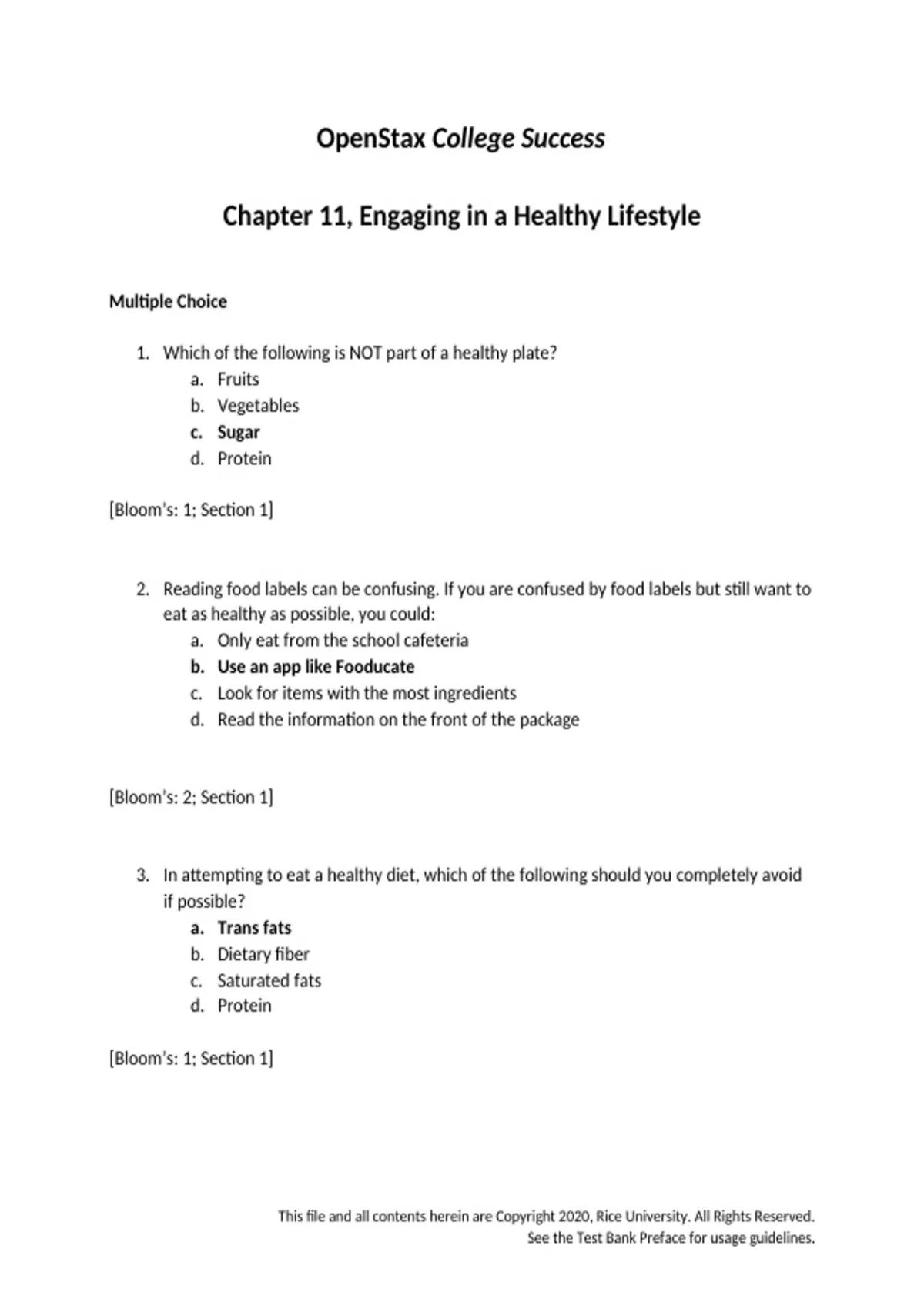 OpenStax College Success

Chapter 11, Engaging in a Healthy Lifestyle

Multiple Choice

1. Which of the following is NOT part of a healthy plate?
a. Fruits
b. Vegetables
c. Sugar
d. Protein

[Bloom's: 1; Section 1]

2. Reading food labels can be confusing. If you are confused by food labels but still want to eat as healthy as possible, you could:
a. Only eat from the school cafeteria
b. Use an app like Fooducate
c. Look for items with the most ingredients
d. Read the information on the front of the package

[Bloom's: 2; Section 1]

3. In attempting to eat a healthy diet, which of the following should you completely avoid if possible?
a. Trans fats
b. Dietary fiber
c. Saturated fats
d. Protein

[Bloom's: 1; Section 1]

This file and all contents herein are Copyright 2020, Rice University. All Rights Reserved.
See the Test Bank Preface for usage guidelines.